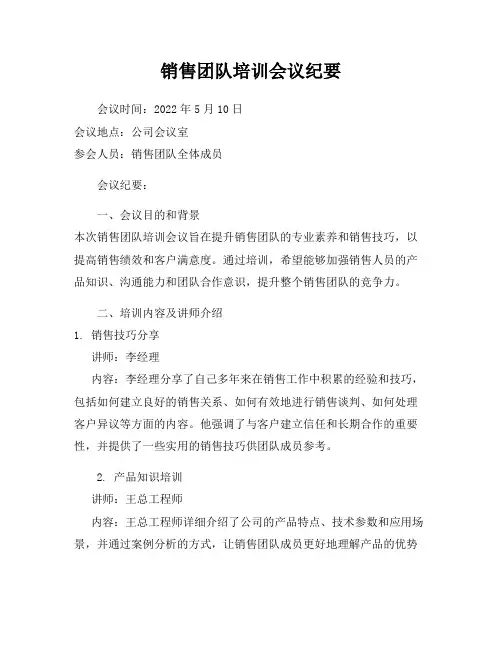 销售团队培训会议纪要

会议时间：2022 年 5 月 10 日

会议地点：公司会议室

参会人员：销售团队全体成员

会议纪要：

一、会议目的和背景

本次销售团队培训会议旨在提升销售团队的专业素养和销售技巧，以提高销售绩效和客户满意度。通过培训，希望能够加强销售人员的产品知识、沟通能力和团队合作意识，提升整个销售团队的竞争力。

二、培训内容及讲师介绍

1. 销售技巧分享

讲师：李经理

内容：李经理分享了自己多年来在销售工作中积累的经验和技巧，包括如何建立良好的销售关系、如何有效地进行销售谈判、如何处理客户异议等方面的内容。他强调了与客户建立信任和长期合作的重要性，并提供了一些实用的销售技巧供团队成员参考。

2. 产品知识培训

讲师：王总工程师

内容：王总工程师详细介绍了公司的产品特点、技术参数和应用场景，并通过案例分析的方式，让销售团队成员更好地理解产品的优势